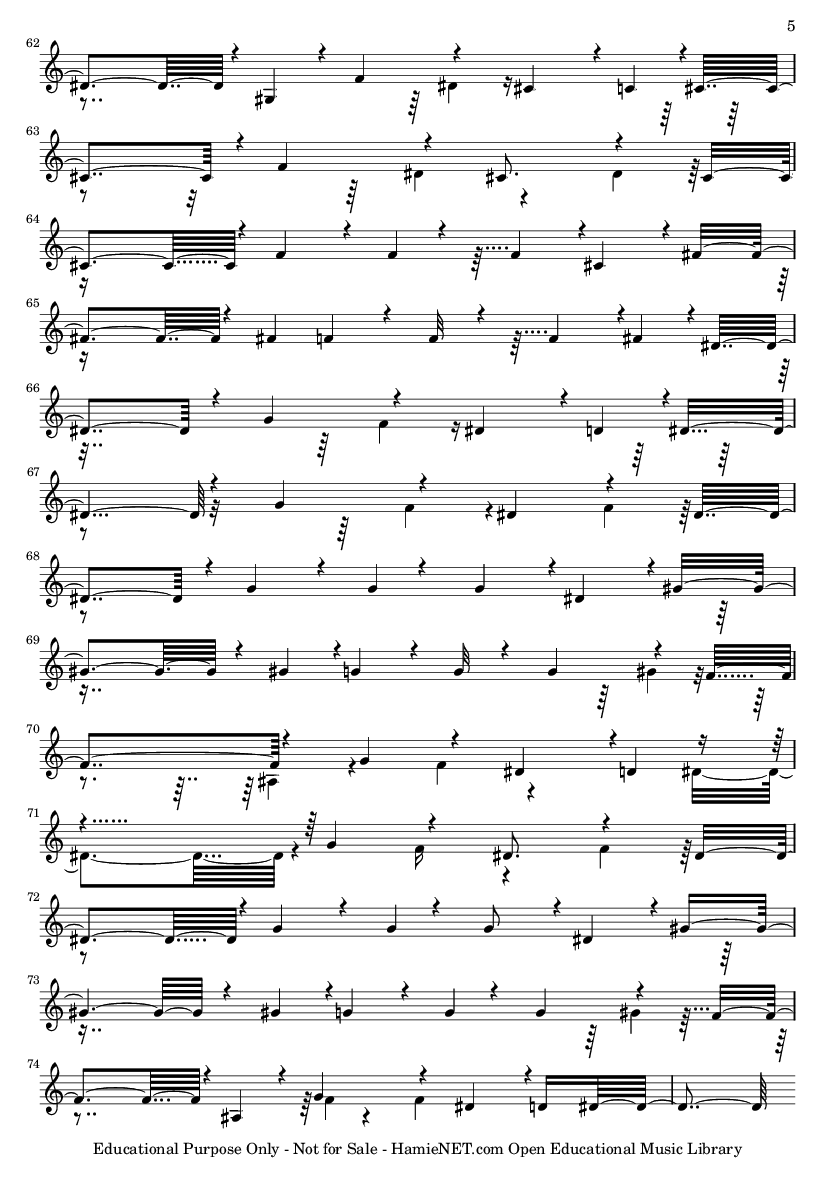 5

62

63

64

65

66

67

68

69

70

71

72

73

74

Educational Purpose Only - Not for Sale - HamieNET.com Open Educational Music Library